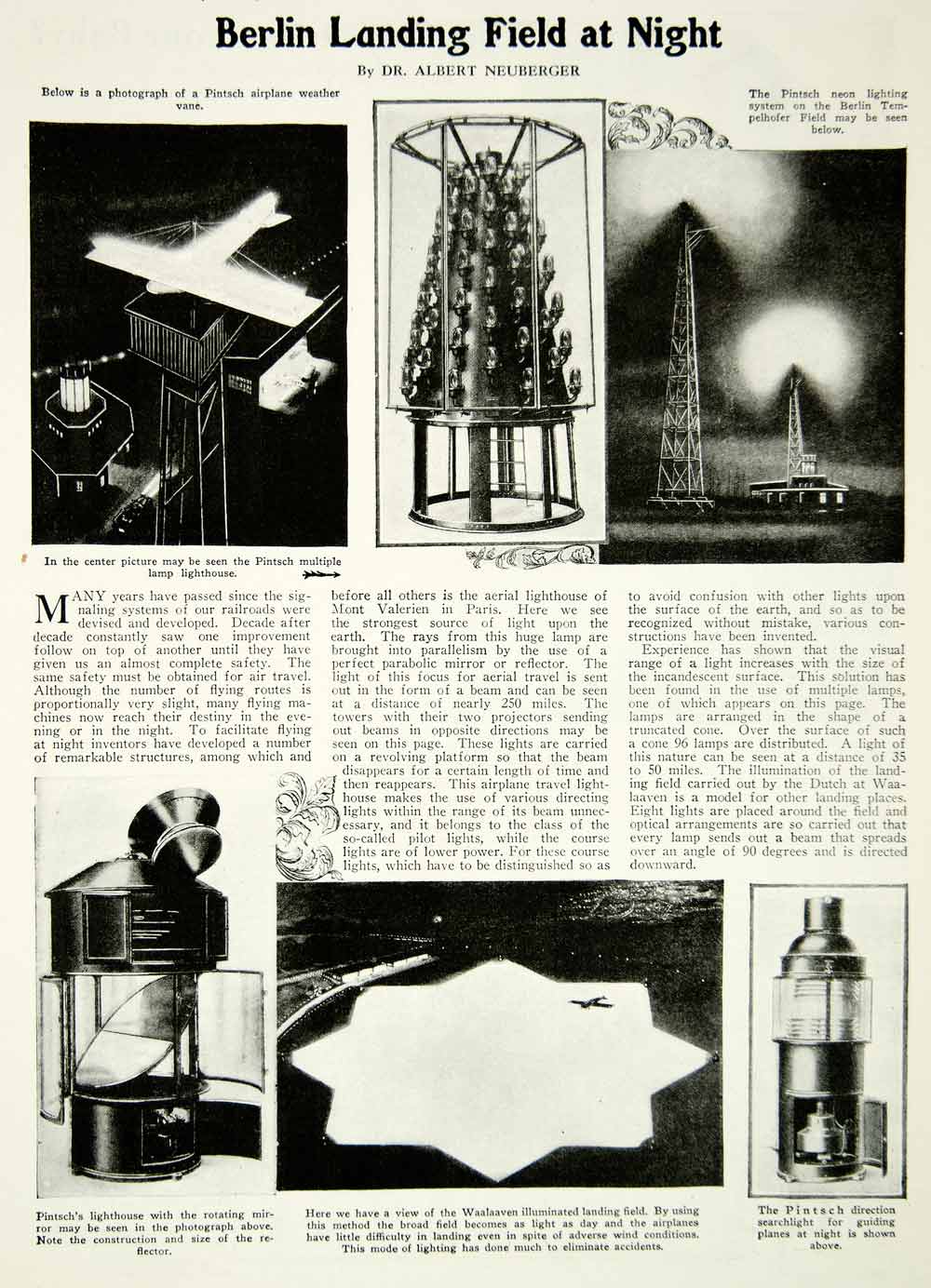 Berlin Landing Field at Night

By DR. ALBERT NEUBERGER

Below is a photograph of a Pintsch airplane weather vane.

The Pintsch neon lighting system on the Berlin Tempelhofer Field may be seen below.

In the center picture may be seen the Pintsch multiple lamp lighthouse.

MANY years have passed since the signaling systems of our railroads were devised and developed. Decade after decade constantly saw one improvement follow on top of another until they have given us an almost complete safety. The same safety must be obtained for air travel. Although the number of flying routes is proportionally very slight, many flying machines now reach their destiny in the evening or in the night. To facilitate flying at night inventors have developed a number of remarkable structures, among which and before all others is the aerial lighthouse of Mont Valerien in Paris. Here we see the strongest source of light upon the earth. The rays from this huge lamp are brought into parallelism by the use of a perfect parabolic mirror or reflector. The light of this focus for aerial travel is sent out in the form of a beam and can be seen at a distance of nearly 250 miles. The towers with their two projectors sending out beams in opposite directions may be seen on this page. These lights are carried on a revolving platform so that the beam disappears for a certain length of time and then reappears. This airplane travel lighthouse makes the use of various directing lights within the range of its beam unnecessary, and it belongs to the class of the so-called pilot lights, while the course lights are of lower power. For these course lights, which have to be distinguished so as to avoid confusion with other lights upon the surface of the earth, and so as to be recognized without mistake, various constructions have been invented.

Experience has shown that the visual range of a light increases with the size of the incandescent surface. This solution has been found in the use of multiple lamps, one of which appears on this page. The lamps are arranged in the shape of a truncated cone. Over the surface of such a cone 96 lamps are distributed. A light of this nature can be seen at a distance of 35 to 50 miles. The illumination of the landing field carried out by the Dutch at Waalaaven is a model for other landing places. Eight lights are placed around the field and optical arrangements are so carried out that every lamp sends out a beam that spreads over an angle of 90 degrees and is directed downward.

Pintsch's lighthouse with the rotating mirror may be seen in the photograph above. Note the construction and size of the reflector.

Here we have a view of the Waalaaven illuminated landing field. By using this method the broad field becomes as light as day and the airplanes have little difficulty in landing even in spite of adverse wind conditions. This mode of lighting has done much to eliminate accidents.

The Pintsch direction searchlight for guiding planes at night is shown above.